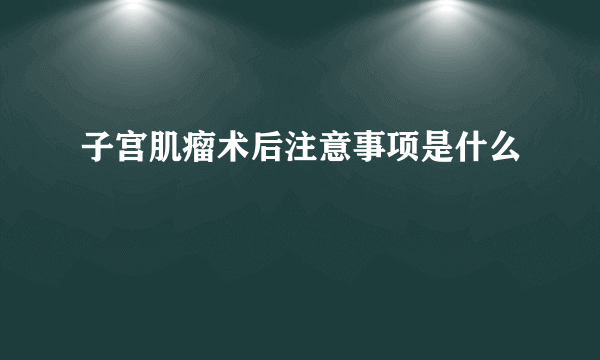 子宫肌瘤术后注意事项是什么